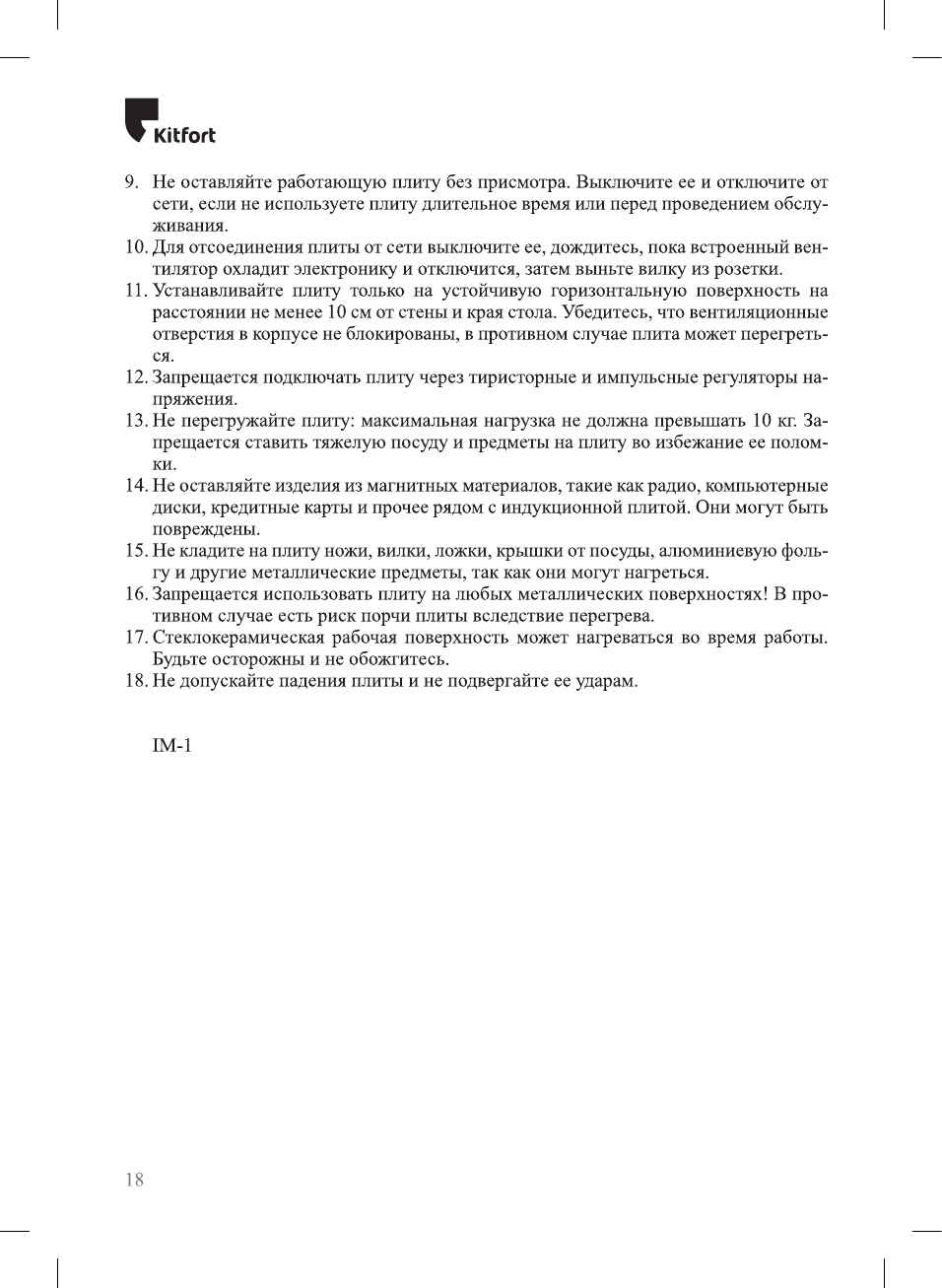 Kitfort

9. Не оставляйте работающую плиту без присмотра. Выключите ее и отключите от сети, если не используете плиту длительное время или перед проведением обслуживания.
10. Для отсоединения плиты от сети выключите ее, дождитесь, пока встроенный вентилятор охладит электронику и отключится, затем выньте вилку из розетки.
11. Устанавливайте плиту только на устойчивую горизонтальную поверхность на расстоянии не менее 10 см от стены и края стола. Убедитесь, что вентиляционные отверстия в корпусе не блокированы, в противном случае плита может перегреться.
12. Запрещается подключать плиту через тиристорные и импульсные регуляторы напряжения.
13. Не перегружайте плиту: максимальная нагрузка не должна превышать 10 кг. Запрещается ставить тяжелую посуду и предметы на плиту во избежание ее поломки.
14. Не оставляйте изделия из магнитных материалов, такие как радио, компьютерные диски, кредитные карты и прочее рядом с индукционной плитой. Они могут быть повреждены.
15. Не кладите на плиту ножи, вилки, ложки, крышки от посуды, алюминиевую фольгу и другие металлические предметы, так как они могут нагреться.
16. Запрещается использовать плиту на любых металлических поверхностях! В противном случае есть риск порчи плиты вследствие перегрева.
17. Стеклокерамическая рабочая поверхность может нагреваться во время работы. Будьте осторожны и не обожгитесь.
18. Не допускайте падения плиты и не подвергайте ее ударам.

IM-1

18